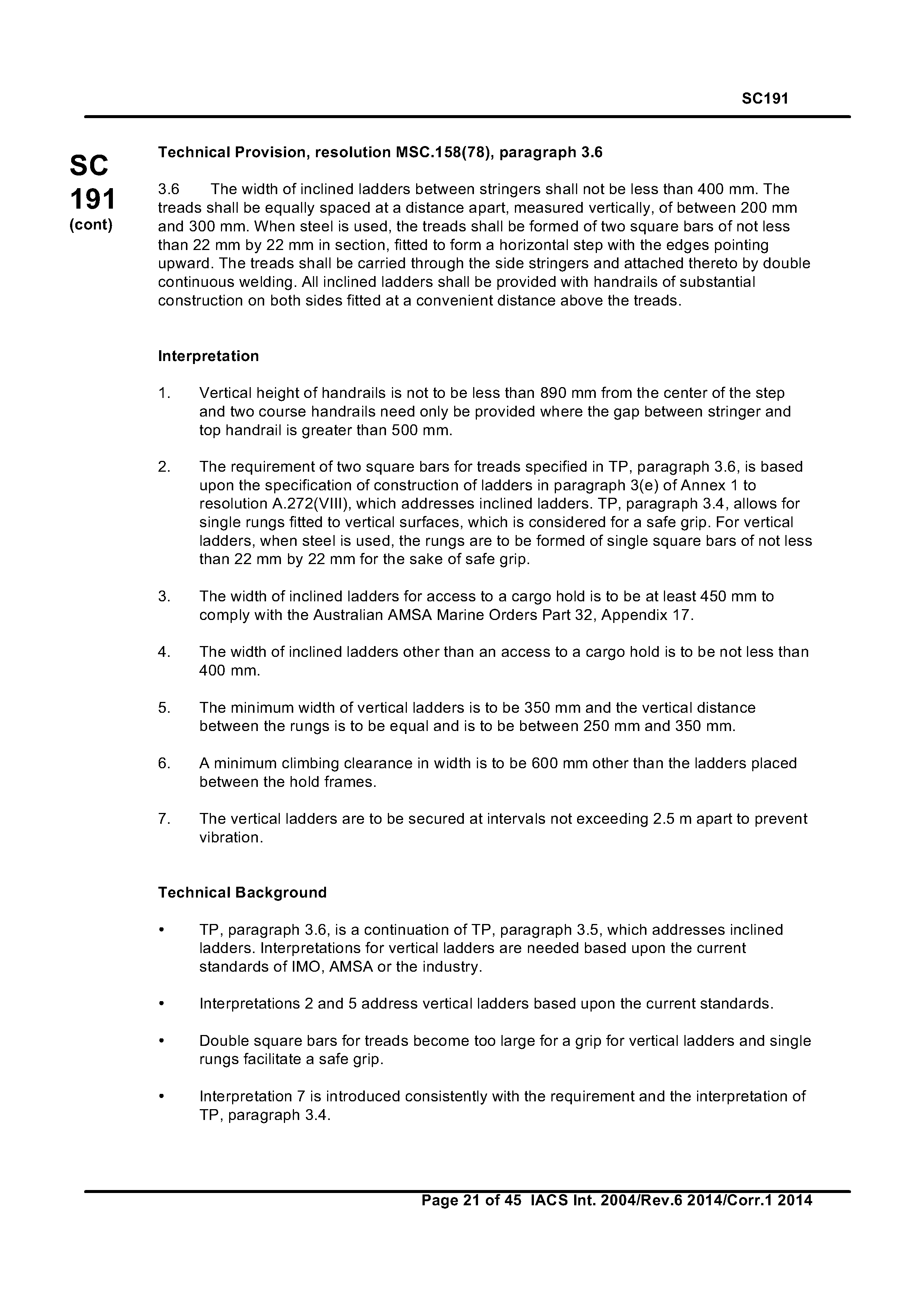 SC191

SC 191 (cont)

Technical Provision, resolution MSC.158(78), paragraph 3.6

3.6 The width of inclined ladders between stringers shall not be less than 400 mm. The treads shall be equally spaced at a distance apart, measured vertically, of between 200 mm and 300 mm. When steel is used, the treads shall be formed of two square bars of not less than 22 mm by 22 mm in section, fitted to form a horizontal step with the edges pointing upward. The treads shall be carried through the side stringers and attached thereto by double continuous welding. All inclined ladders shall be provided with handrails of substantial construction on both sides fitted at a convenient distance above the treads.

Interpretation

1. Vertical height of handrails is not to be less than 890 mm from the center of the step and two course handrails need only be provided where the gap between stringer and top handrail is greater than 500 mm.

2. The requirement of two square bars for treads specified in TP, paragraph 3.6, is based upon the specification of construction of ladders in paragraph 3(e) of Annex 1 to resolution A.272(VIII), which addresses inclined ladders. TP, paragraph 3.4, allows for single rungs fitted to vertical surfaces, which is considered for a safe grip. For vertical ladders, when steel is used, the rungs are to be formed of single square bars of not less than 22 mm by 22 mm for the sake of safe grip.

3. The width of inclined ladders for access to a cargo hold is to be at least 450 mm to comply with the Australian AMSA Marine Orders Part 32, Appendix 17.

4. The width of inclined ladders other than an access to a cargo hold is to be not less than 400 mm.

5. The minimum width of vertical ladders is to be 350 mm and the vertical distance between the rungs is to be equal and is to be between 250 mm and 350 mm.

6. A minimum climbing clearance in width is to be 600 mm other than the ladders placed between the hold frames.

7. The vertical ladders are to be secured at intervals not exceeding 2.5 m apart to prevent vibration.

Technical Background

• TP, paragraph 3.6, is a continuation of TP, paragraph 3.5, which addresses inclined ladders. Interpretations for vertical ladders are needed based upon the current standards of IMO, AMSA or the industry.

• Interpretations 2 and 5 address vertical ladders based upon the current standards.

• Double square bars for treads become too large for a grip for vertical ladders and single rungs facilitate a safe grip.

• Interpretation 7 is introduced consistently with the requirement and the interpretation of TP, paragraph 3.4.

Page 21 of 45 IACS Int. 2004/Rev.6 2014/Corr.1 2014